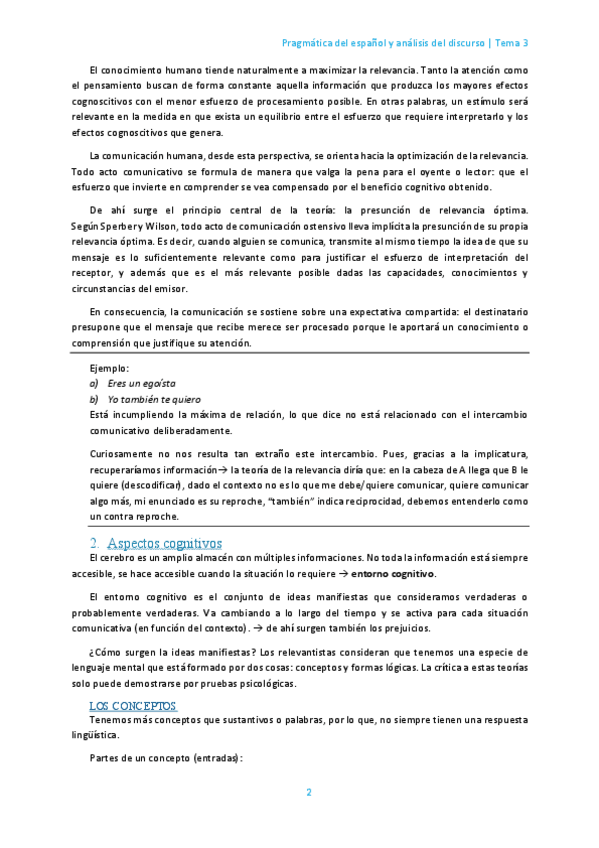 Pragmática del español y análisis del discurso | Tema 3

El conocimiento humano tiende naturalmente a maximizar la relevancia. Tanto la atención como el pensamiento buscan de forma constante aquella información que produzca los mayores efectos cognoscitivos con el menor esfuerzo de procesamiento posible. En otras palabras, un estímulo será relevante en la medida en que exista un equilibrio entre el esfuerzo que requiere interpretarlo y los efectos cognoscitivos que genera.

La comunicación humana, desde esta perspectiva, se orienta hacia la optimización de la relevancia. Todo acto comunicativo se formula de manera que valga la pena para el oyente o lector: que el esfuerzo que invierte en comprender se vea compensado por el beneficio cognitivo obtenido.

De ahí surge el principio central de la teoría: la presunción de relevancia óptima. Según Sperber y Wilson, todo acto de comunicación ostensivo lleva implícita la presunción de su propia relevancia óptima. Es decir, cuando alguien se comunica, transmite al mismo tiempo la idea de que su mensaje es lo suficientemente relevante como para justificar el esfuerzo de interpretación del receptor, y además que es el más relevante posible dadas las capacidades, conocimientos y circunstancias del emisor.

En consecuencia, la comunicación se sostiene sobre una expectativa compartida: el destinatario presupone que el mensaje que recibe merece ser procesado porque le aportará un conocimiento o comprensión que justifique su atención.

Ejemplo:
a) Eres un egoísta
b) Yo también te quiero
Está incumpliendo la máxima de relación, lo que dice no está relacionado con el intercambio comunicativo deliberadamente.

Curiosamente no nos resulta tan extraño este intercambio. Pues, gracias a la implicatura, recuperaríamos información→ la teoría de la relevancia diría que: en la cabeza de A llega que B le quiere (descodificar), dado el contexto no es lo que me debe/quiere comunicar, quiere comunicar algo más, mi enunciado es su reproche, "también" indica reciprocidad, debemos entenderlo como un contra reproche.

2. Aspectos cognitivos
El cerebro es un amplio almacén con múltiples informaciones. No toda la información está siempre accesible, se hace accesible cuando la situación lo requiere → entorno cognitivo.

El entorno cognitivo es el conjunto de ideas manifiestas que consideramos verdaderas o probablemente verdaderas. Va cambiando a lo largo del tiempo y se activa para cada situación comunicativa (en función del contexto). → de ahí surgen también los prejuicios.

¿Cómo surgen la ideas manifiestas? Los relevantistas consideran que tenemos una especie de lenguaje mental que está formado por dos cosas: conceptos y formas lógicas. La crítica a estas teorías solo puede demostrarse por pruebas psicológicas.

LOS CONCEPTOS
Tenemos más conceptos que sustantivos o palabras, por lo que, no siempre tienen una respuesta lingüística.

Partes de un concepto (entradas):

2